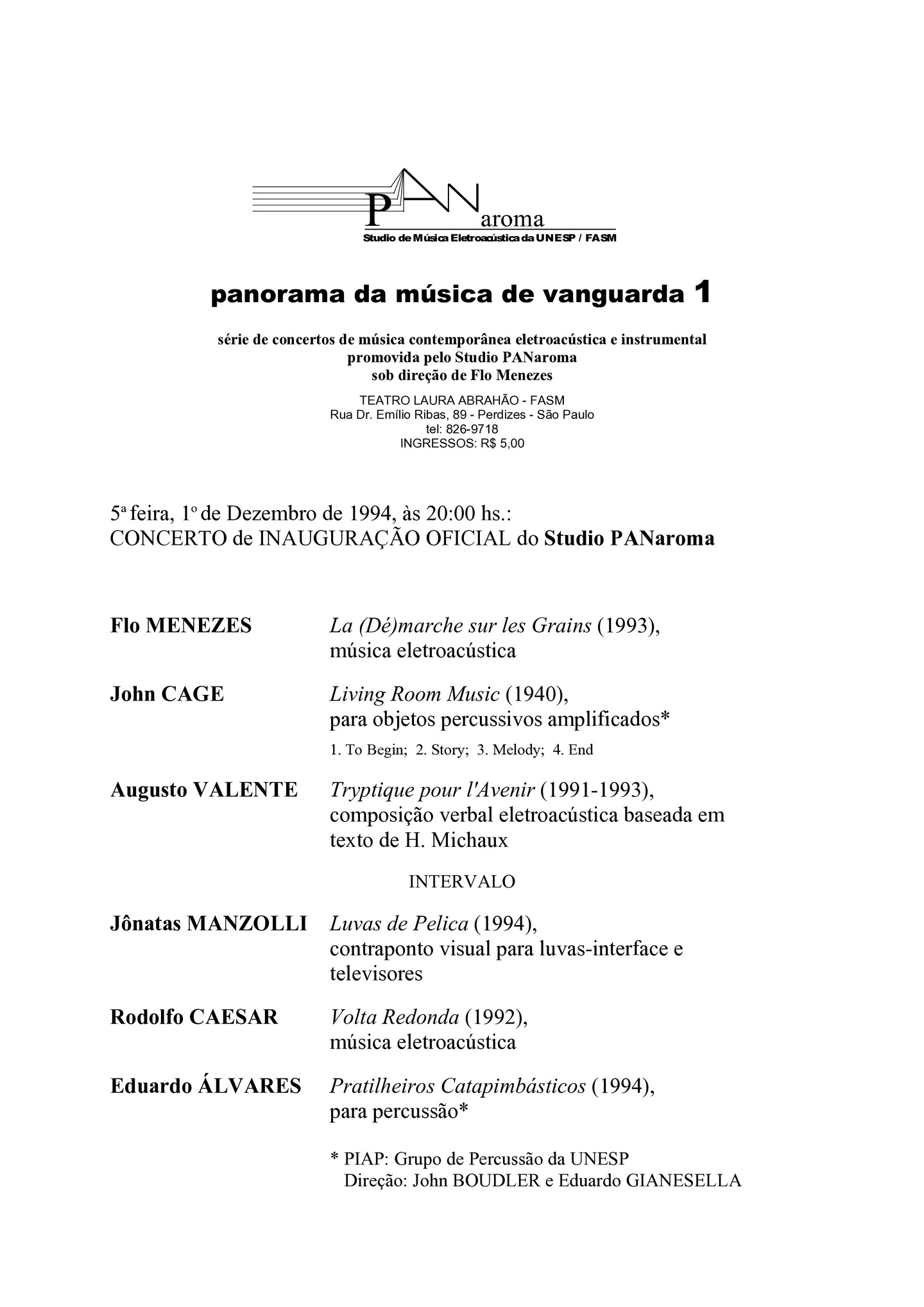 PANaroma
Studio de Música Eletroacústica da UNESP / FASM

panorama da música de vanguarda 1

série de concertos de música contemporânea eletroacústica e instrumental
promovida pelo Studio PANaroma
sob direção de Flo Menezes

TEATRO LAURA ABRAHÃO - FASM
Rua Dr. Emílio Ribas, 89 - Perdizes - São Paulo
tel: 826-9718
INGRESSOS: R$ 5,00

5ª feira, 1º de Dezembro de 1994, às 20:00 hs.:
CONCERTO de INAUGURAÇÃO OFICIAL do Studio PANaroma

Flo MENEZES La (Dé)marche sur les Grains (1993), música eletroacústica

John CAGE Living Room Music (1940), para objetos percussivos amplificados*
1. To Begin; 2. Story; 3. Melody; 4. End

Augusto VALENTE Tryptique pour l'Avenir (1991-1993), composição verbal eletroacústica baseada em texto de H. Michaux

INTERVALO

Jônatas MANZOLLI Luvas de Pelica (1994), contraponto visual para luvas-interface e televisores

Rodolfo CAESAR Volta Redonda (1992), música eletroacústica

Eduardo ÁLVARES Pratilheiros Catapimbásticos (1994), para percussão*

* PIAP: Grupo de Percussão da UNESP
Direção: John BOUDLER e Eduardo GIANESELLA